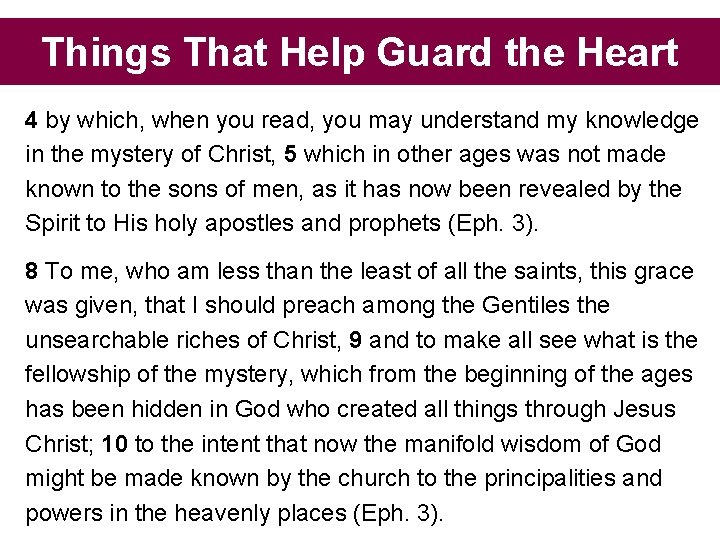 Things That Help Guard the Heart

4 by which, when you read, you may understand my knowledge in the mystery of Christ, 5 which in other ages was not made known to the sons of men, as it has now been revealed by the Spirit to His holy apostles and prophets (Eph. 3).

8 To me, who am less than the least of all the saints, this grace was given, that I should preach among the Gentiles the unsearchable riches of Christ, 9 and to make all see what is the fellowship of the mystery, which from the beginning of the ages has been hidden in God who created all things through Jesus Christ; 10 to the intent that now the manifold wisdom of God might be made known by the church to the principalities and powers in the heavenly places (Eph. 3).